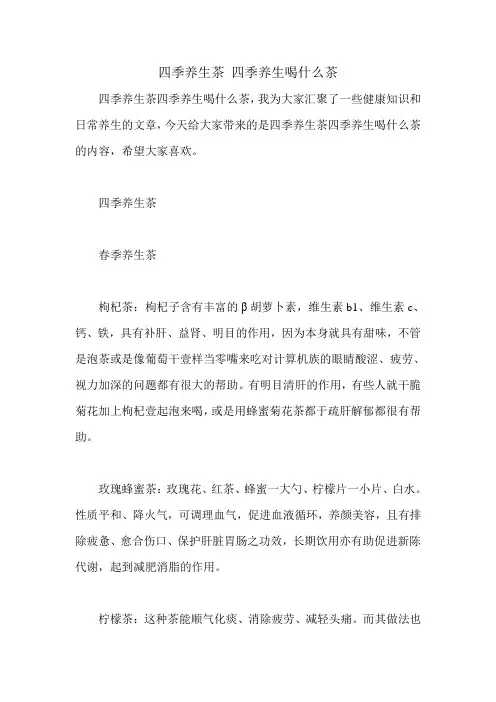 四季养生茶 四季养生喝什么茶

四季养生茶四季养生喝什么茶，我为大家汇聚了一些健康知识和日常养生的文章，今天给大家带来的是四季养生茶四季养生喝什么茶的内容，希望大家喜欢。

四季养生茶

春季养生茶

枸杞茶：枸杞子含有丰富的β胡萝卜素，维生素b1、维生素c、钙、铁，具有补肝、益肾、明目的作用，因为本身就具有甜味，不管是泡茶或是像葡萄干壹样当零嘴来吃对计算机族的眼睛酸涩、疲劳、视力加深的问题都有很大的帮助。有明目清肝的作用，有些人就干脆菊花加上枸杞壹起泡来喝，或是用蜂蜜菊花茶都于疏肝解郁都很有帮助。

玫瑰蜂蜜茶：玫瑰花、红茶、蜂蜜一大勺、柠檬片一小片、白水。性质平和、降火气，可调理血气，促进血液循环，养颜美容，且有排除疲惫、愈合伤口、保护肝脏胃肠之功效，长期饮用亦有助促进新陈代谢，起到减肥消脂的作用。

柠檬茶：这种茶能顺气化痰、消除疲劳、减轻头痛。而其做法也